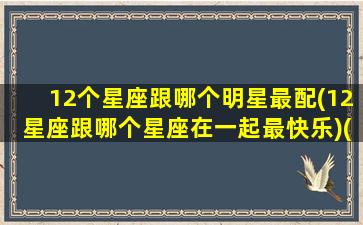 12个星座跟哪个明星最配(12星座跟哪个星座在一起最快乐)(